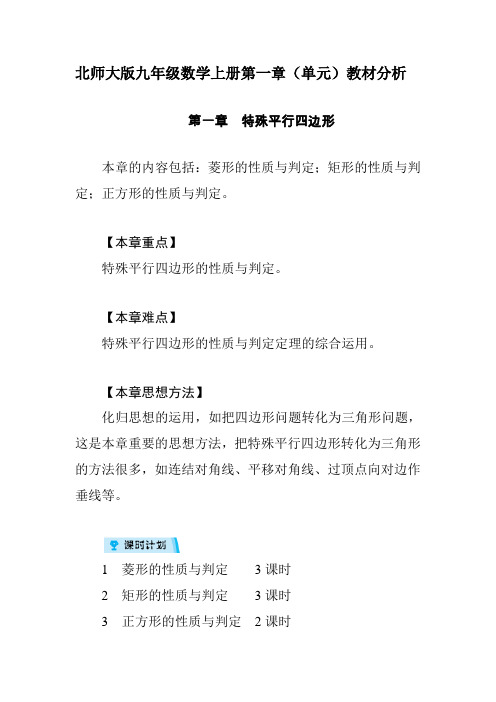 北师大版九年级数学上册第一章（单元）教材分析

第一章　特殊平行四边形

本章的内容包括：菱形的性质与判定；矩形的性质与判定；正方形的性质与判定。

【本章重点】
特殊平行四边形的性质与判定。

【本章难点】
特殊平行四边形的性质与判定定理的综合运用。

【本章思想方法】
化归思想的运用，如把四边形问题转化为三角形问题，这是本章重要的思想方法，把特殊平行四边形转化为三角形的方法很多，如连结对角线、平移对角线、过顶点向对边作垂线等。

课时计划

1　菱形的性质与判定　　3 课时
2　矩形的性质与判定　　3 课时
3　正方形的性质与判定　2 课时